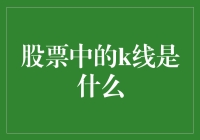 股票中的k线是什么